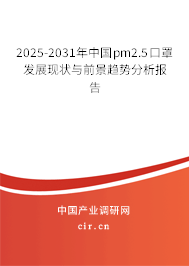 2025-2031年中国pm2.5口罩发展现状与前景趋势分析报告

中国产业调研网
cir.cn